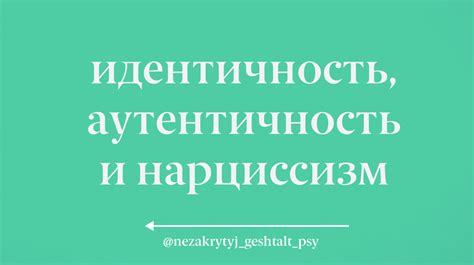 идентичность, аутентичность и нарциссизм

@nezakrytyj_geshtalt_psy